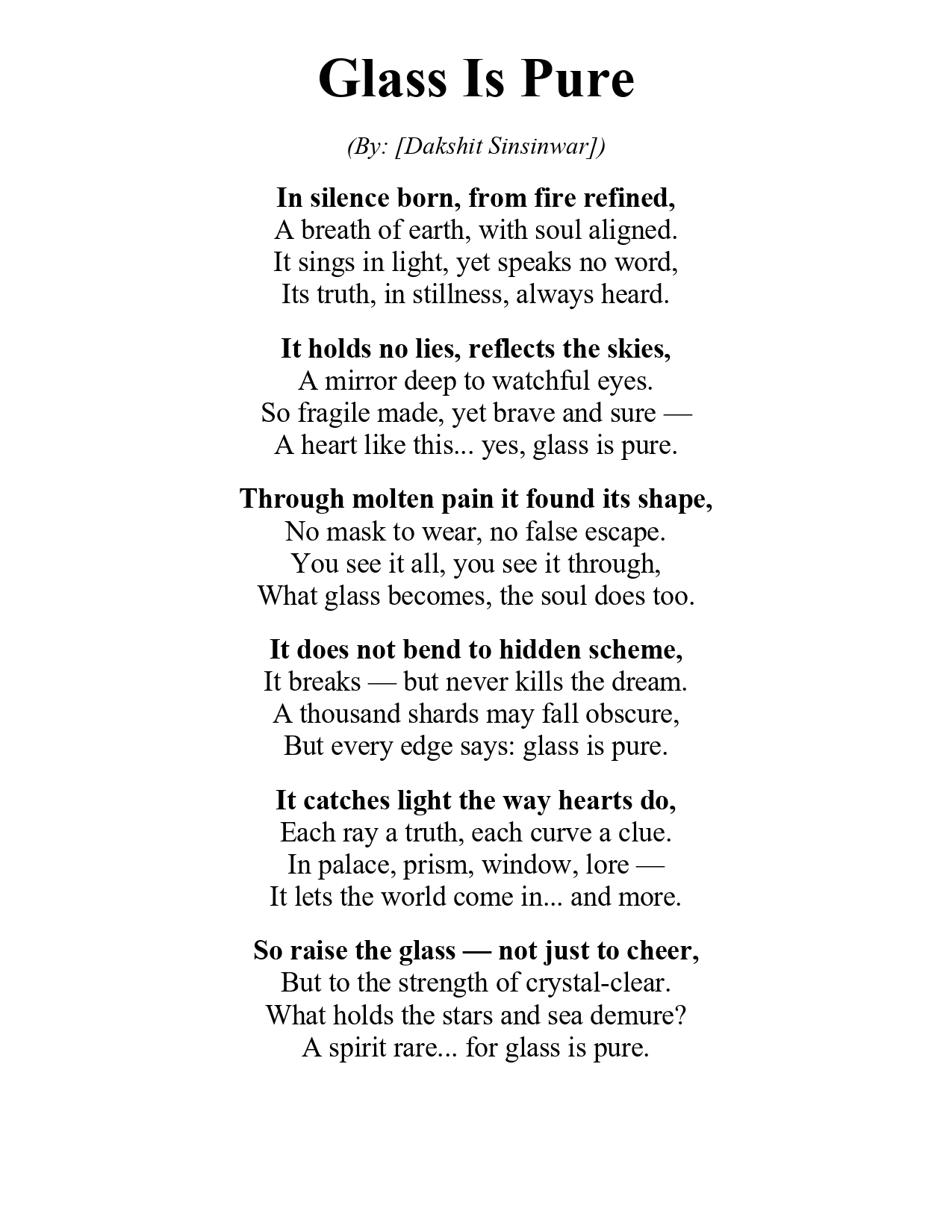 Glass Is Pure

(By: [Dakshit Sinsinwar])

In silence born, from fire refined,
A breath of earth, with soul aligned.
It sings in light, yet speaks no word,
Its truth, in stillness, always heard.

It holds no lies, reflects the skies,
A mirror deep to watchful eyes.
So fragile made, yet brave and sure —
A heart like this... yes, glass is pure.

Through molten pain it found its shape,
No mask to wear, no false escape.
You see it all, you see it through,
What glass becomes, the soul does too.

It does not bend to hidden scheme,
It breaks — but never kills the dream.
A thousand shards may fall obscure,
But every edge says: glass is pure.

It catches light the way hearts do,
Each ray a truth, each curve a clue.
In palace, prism, window, lore —
It lets the world come in... and more.

So raise the glass — not just to cheer,
But to the strength of crystal-clear.
What holds the stars and sea demure?
A spirit rare... for glass is pure.